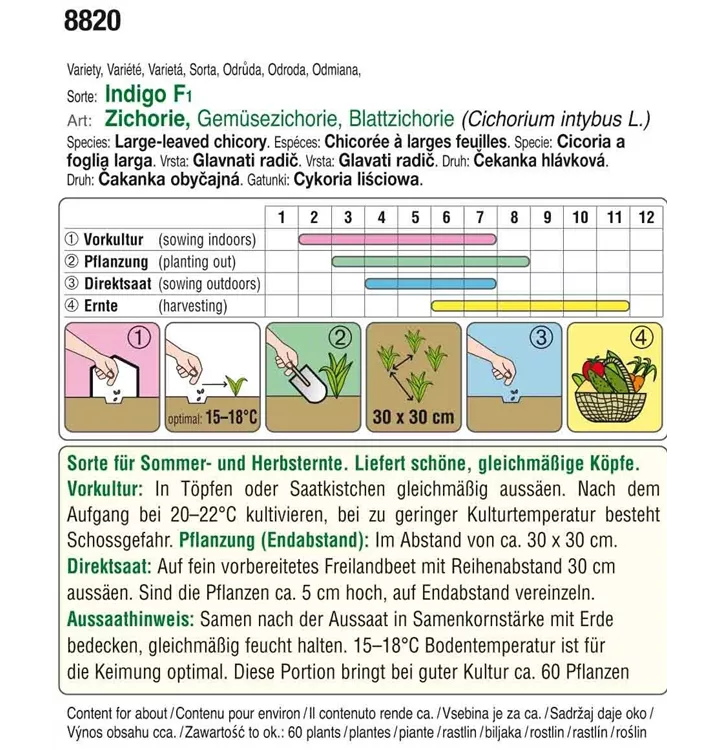 8820

Variety, Variété, Varietá, Sorta, Odrůda, Odroda, Odmiana,
Sorte: Indigo F1
Art: Zichorie, Gemüsezichorie, Blattzichorie (Cichorium intybus L.)
Species: Large-leaved chicory. Espéces: Chicorée à larges feuilles. Specie: Cicoria a foglia larga. Vrsta: Glavnati radič. Vrsta: Glavati radič. Druh: Čekanka hlávková. Druh: Čakanka obyčajná. Gatunki: Cykoria liściowa.

| | 1 | 2 | 3 | 4 | 5 | 6 | 7 | 8 | 9 | 10 | 11 | 12 |
|---|---|---|---|---|---|---|---|---|---|---|---|---|
| ① Vorkultur (sowing indoors) | | | | | | | | | | | | |
| ② Pflanzung (planting out) | | | | | | | | | | | | |
| ③ Direktsaat (sowing outdoors) | | | | | | | | | | | | |
| ④ Ernte (harvesting) | | | | | | | | | | | | |

①
optimal: 15–18°C
②
30 x 30 cm
③
④

Sorte für Sommer- und Herbsternte. Liefert schöne, gleichmäßige Köpfe. Vorkultur: In Töpfen oder Saatkistchen gleichmäßig aussäen. Nach dem Aufgang bei 20–22°C kultivieren, bei zu geringer Kulturtemperatur besteht Schossgefahr. Pflanzung (Endabstand): Im Abstand von ca. 30 x 30 cm. Direktsaat: Auf fein vorbereitetes Freilandbeet mit Reihenabstand 30 cm aussäen. Sind die Pflanzen ca. 5 cm hoch, auf Endabstand vereinzeln. Aussaathinweis: Samen nach der Aussaat in Samenkornstärke mit Erde bedecken, gleichmäßig feucht halten. 15–18°C Bodentemperatur ist für die Keimung optimal. Diese Portion bringt bei guter Kultur ca. 60 Pflanzen

Content for about / Contenu pour environ / Il contenuto rende ca. / Vsebina je za ca. / Sadržaj daje oko / Výnos obsahu cca. / Zawartość to ok.: 60 plants / plantes / piante / rastlin / biljaka / rostlin / rastlín / roślin